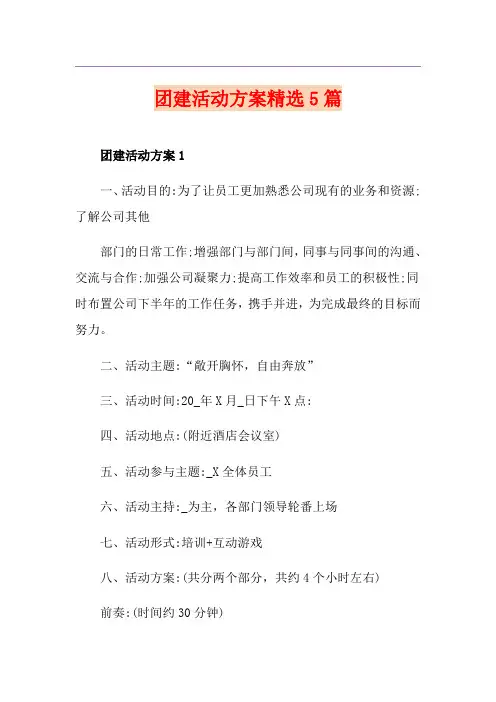 团建活动方案精选5篇

团建活动方案1

一、活动目的:为了让员工更加熟悉公司现有的业务和资源;了解公司其他

部门的日常工作;增强部门与部门间,同事与同事间的沟通、交流与合作;加强公司凝聚力;提高工作效率和员工的积极性;同时布置公司下半年的工作任务,携手并进,为完成最终的目标而努力。

二、活动主题:“敞开胸怀,自由奔放”

三、活动时间:20_年X月_日下午X点:

四、活动地点:(附近酒店会议室)

五、活动参与主题:_X全体员工

六、活动主持:_为主,各部门领导轮番上场

七、活动形式:培训+互动游戏

八、活动方案:(共分两个部分,共约4个小时左右)

前奏:(时间约30分钟)